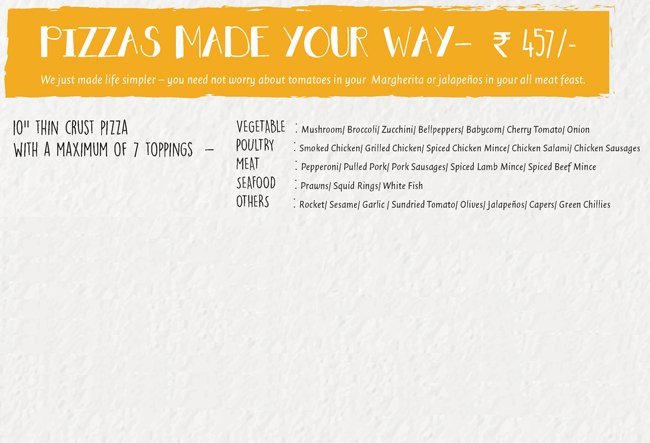 PIZZAS MADE YOUR WAY- ₹ 457/-

We just made life simpler - you need not worry about tomatoes in your Margherita or jalapeños in your all meat feast.

10" THIN CRUST PIZZA
WITH A MAXIMUM OF 7 TOPPINGS -

VEGETABLE : Mushroom/ Broccoli/ Zucchini/ Bellpeppers/ Babycorn/ Cherry Tomato/ Onion
POULTRY : Smoked Chicken/ Grilled Chicken/ Spiced Chicken Mince/ Chicken Salami/ Chicken Sausages
MEAT : Pepperoni/ Pulled Pork/ Pork Sausages/ Spiced Lamb Mince/ Spiced Beef Mince
SEAFOOD : Prawns/ Squid Rings/ White Fish
OTHERS : Rocket/ Sesame/ Garlic / Sundried Tomato/ Olives/ Jalapeños/ Capers/ Green Chillies